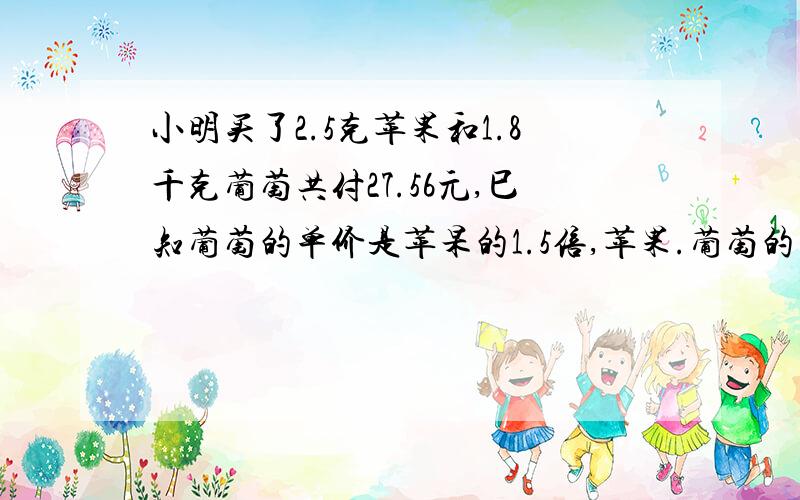 小明买了2.5克苹果和1.8千克葡萄共付27.56元,已知葡萄的单价是苹果的1.5倍,苹果.葡萄的